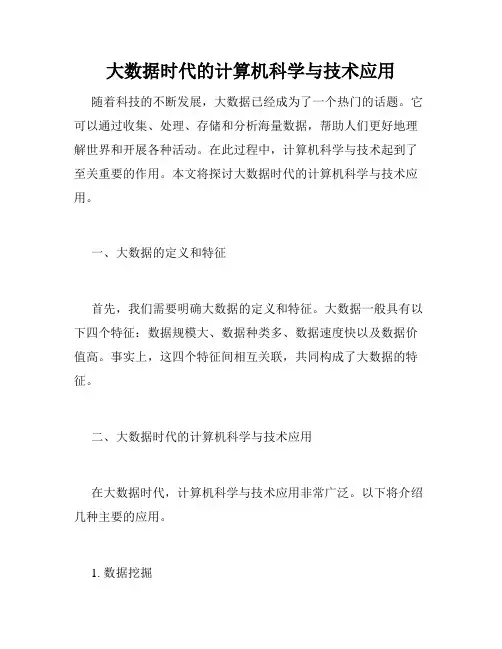 大数据时代的计算机科学与技术应用

随着科技的不断发展，大数据已经成为了一个热门的话题。它可以通过收集、处理、存储和分析海量数据，帮助人们更好地理解世界和开展各种活动。在此过程中，计算机科学与技术起到了至关重要的作用。本文将探讨大数据时代的计算机科学与技术应用。

一、大数据的定义和特征

首先，我们需要明确大数据的定义和特征。大数据一般具有以下四个特征：数据规模大、数据种类多、数据速度快以及数据价值高。事实上，这四个特征间相互关联，共同构成了大数据的特征。

二、大数据时代的计算机科学与技术应用

在大数据时代，计算机科学与技术应用非常广泛。以下将介绍几种主要的应用。

1. 数据挖掘